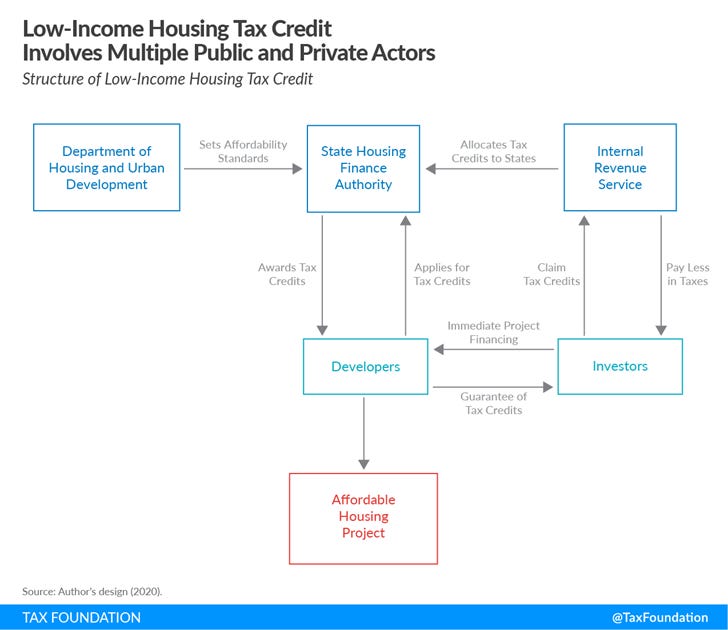 Low-Income Housing Tax Credit Involves Multiple Public and Private Actors

Structure of Low-Income Housing Tax Credit

Department of Housing and Urban Development

Sets Affordability Standards

State Housing Finance Authority

Allocates Tax Credits to States

Internal Revenue Service

Awards Tax Credits

Applies for Tax Credits

Claim Tax Credits

Pay Less in Taxes

Immediate Project Financing

Developers

Investors

Guarantee of Tax Credits

Affordable Housing Project

Source: Author's design (2020).

TAX FOUNDATION

@TaxFoundation